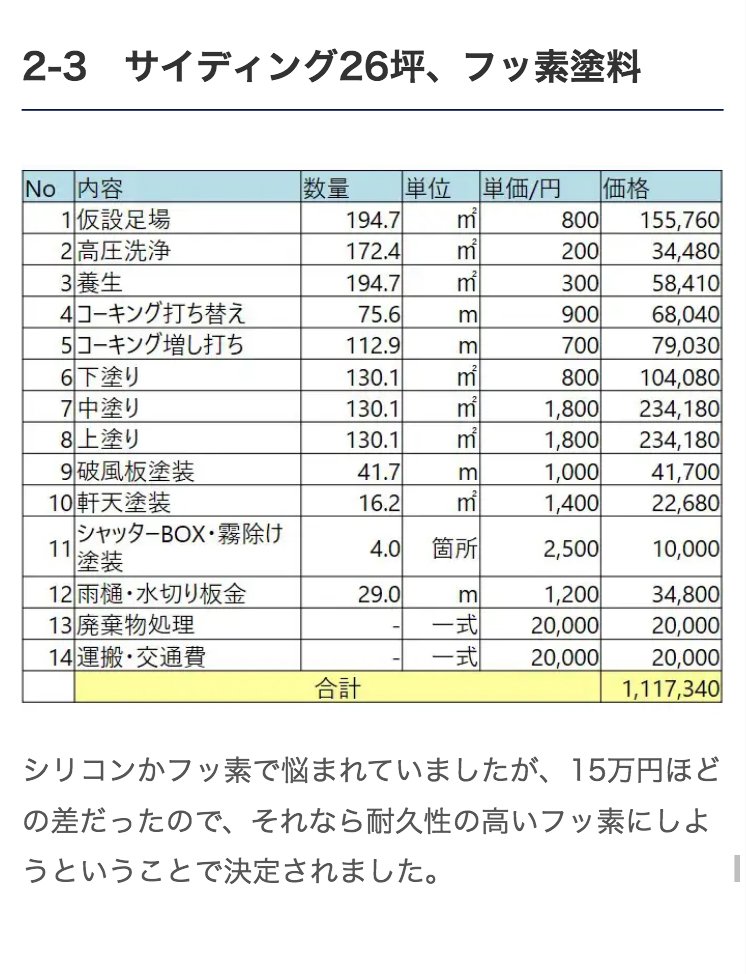 2-3　サイディング26坪、フッ素塗料

| No | 内容 | 数量 | 単位 | 単価/円 | 価格 |
|---|---|---|---|---|---|
| 1 | 仮設足場 | 194.7 | ㎡ | 800 | 155,760 |
| 2 | 高圧洗浄 | 172.4 | ㎡ | 200 | 34,480 |
| 3 | 養生 | 194.7 | ㎡ | 300 | 58,410 |
| 4 | コーキング打ち替え | 75.6 | m | 900 | 68,040 |
| 5 | コーキング増し打ち | 112.9 | m | 700 | 79,030 |
| 6 | 下塗り | 130.1 | ㎡ | 800 | 104,080 |
| 7 | 中塗り | 130.1 | ㎡ | 1,800 | 234,180 |
| 8 | 上塗り | 130.1 | ㎡ | 1,800 | 234,180 |
| 9 | 破風板塗装 | 41.7 | m | 1,000 | 41,700 |
| 10 | 軒天塗装 | 16.2 | ㎡ | 1,400 | 22,680 |
| 11 | シャッターBOX・霧除け塗装 | 4.0 | 箇所 | 2,500 | 10,000 |
| 12 | 雨樋・水切り板金 | 29.0 | m | 1,200 | 34,800 |
| 13 | 廃棄物処理 | - | 一式 | 20,000 | 20,000 |
| 14 | 運搬・交通費 | - | 一式 | 20,000 | 20,000 |
| | 合計 | | | | 1,117,340 |

シリコンかフッ素で悩まれていましたが、15万円ほどの差だったので、それなら耐久性の高いフッ素にしようということで決定されました。